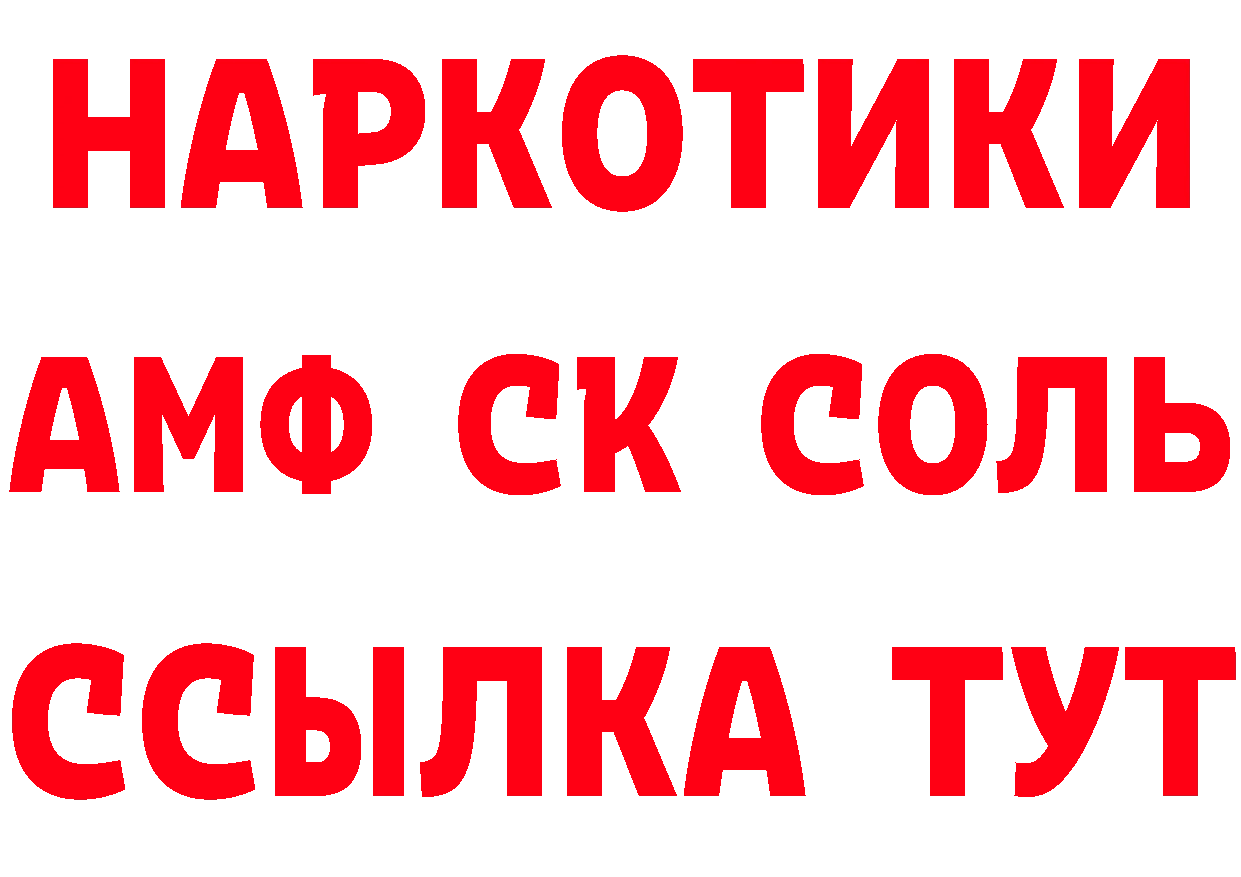 НАРКОТИКИ

АМФ СК СОЛЬ

ССЫЛКА ТУТ